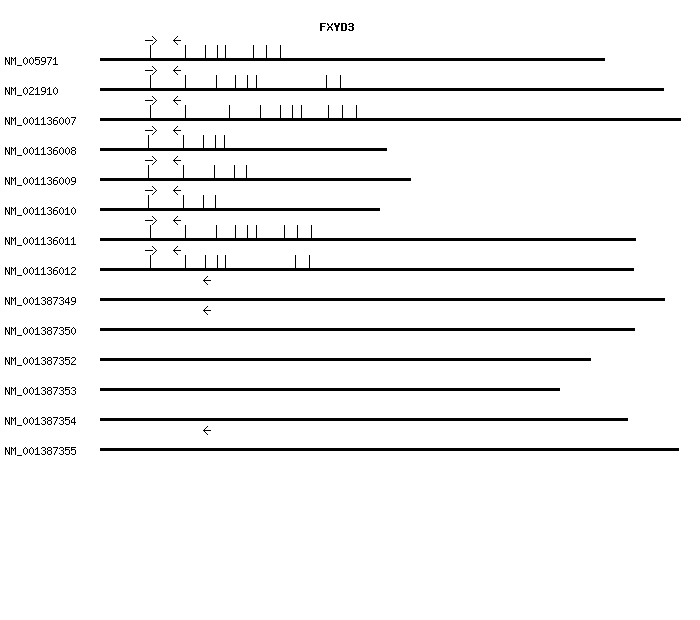 FXYD3

NM_005971

NM_021910

NM_001136007

NM_001136008

NM_001136009

NM_001136010

NM_001136011

NM_001136012

NM_001387349

NM_001387350

NM_001387352

NM_001387353

NM_001387354

NM_001387355